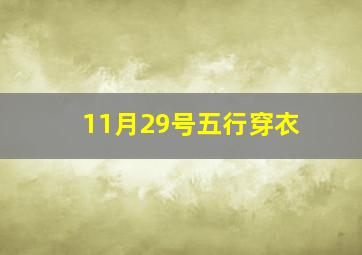 11月29号五行穿衣